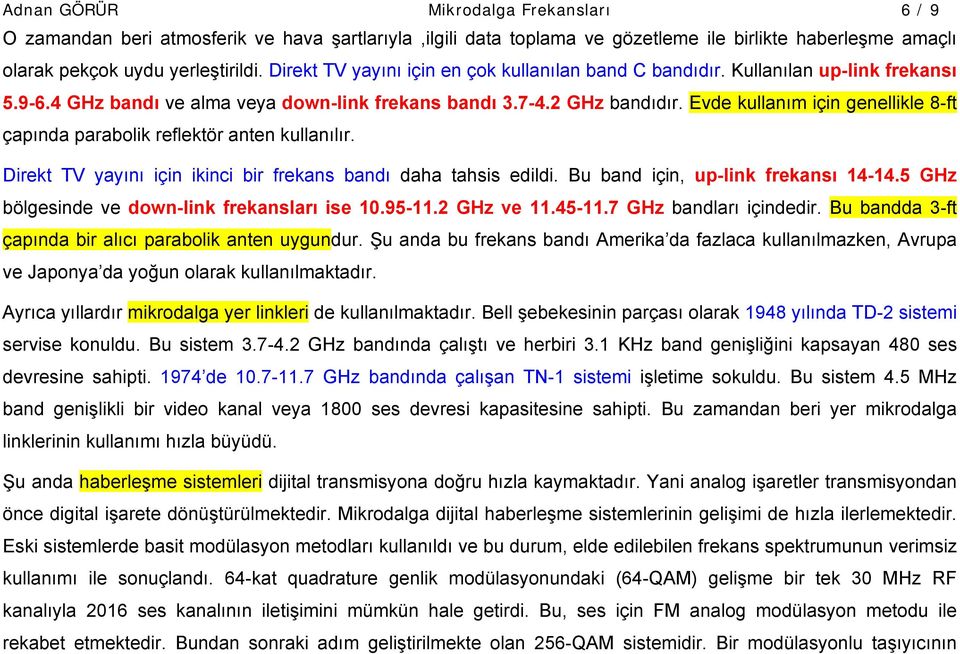 Adnan GÖRÜR Mikrodalga Frekansları 6 / 9

O zamandan beri atmosferik ve hava şartlarıyla ,ilgili data toplama ve gözetleme ile birlikte haberleşme amaçlı olarak pekçok uydu yerleştirildi. Direkt TV yayını için en çok kullanılan band C bandıdır. Kullanılan up-link frekansı 5.9-6.4 GHz bandı ve alma veya down-link frekans bandı 3.7-4.2 GHz bandıdır. Evde kullanım için genellikle 8-ft çapında parabolik reflektör anten kullanılır.

Direkt TV yayını için ikinci bir frekans bandı daha tahsis edildi. Bu band için, up-link frekansı 14-14.5 GHz bölgesinde ve down-link frekansları ise 10.95-11.2 GHz ve 11.45-11.7 GHz bandları içindedir. Bu bandda 3-ft çapında bir alıcı parabolik anten uygundur. Şu anda bu frekans bandı Amerika'da fazlaca kullanılmazken, Avrupa ve Japonya'da yoğun olarak kullanılmaktadır.

Ayrıca yıllardır mikrodalga yer linkleri de kullanılmaktadır. Bell şebekesinin parçası olarak 1948 yılında TD-2 sistemi servise konuldu. Bu sistem 3.7-4.2 GHz bandında çalıştı ve herbiri 3.1 KHz band genişliğini kapsayan 480 ses devresine sahipti. 1974'de 10.7-11.7 GHz bandında çalışan TN-1 sistemi işletime sokuldu. Bu sistem 4.5 MHz band genişlikli bir video kanal veya 1800 ses devresi kapasitesine sahipti. Bu zamandan beri yer mikrodalga linklerinin kullanımı hızla büyüdü.

Şu anda haberleşme sistemleri dijital transmisyona doğru hızla kaymaktadır. Yani analog işaretler transmisyondan önce digital işarete dönüştürülmektedir. Mikrodalga dijital haberleşme sistemlerinin gelişimi de hızla ilerlemektedir. Eski sistemlerde basit modülasyon metodları kullanıldı ve bu durum, elde edilebilen frekans spektrumunun verimsiz kullanımı ile sonuçlandı. 64-kat quadrature genlik modülasyonundaki (64-QAM) gelişme bir tek 30 MHz RF kanalıyla 2016 ses kanalının iletişimini mümkün hale getirdi. Bu, ses için FM analog modülasyon metodu ile rekabet etmektedir. Bundan sonraki adım geliştirilmekte olan 256-QAM sistemidir. Bir modülasyonlu taşıyıcının